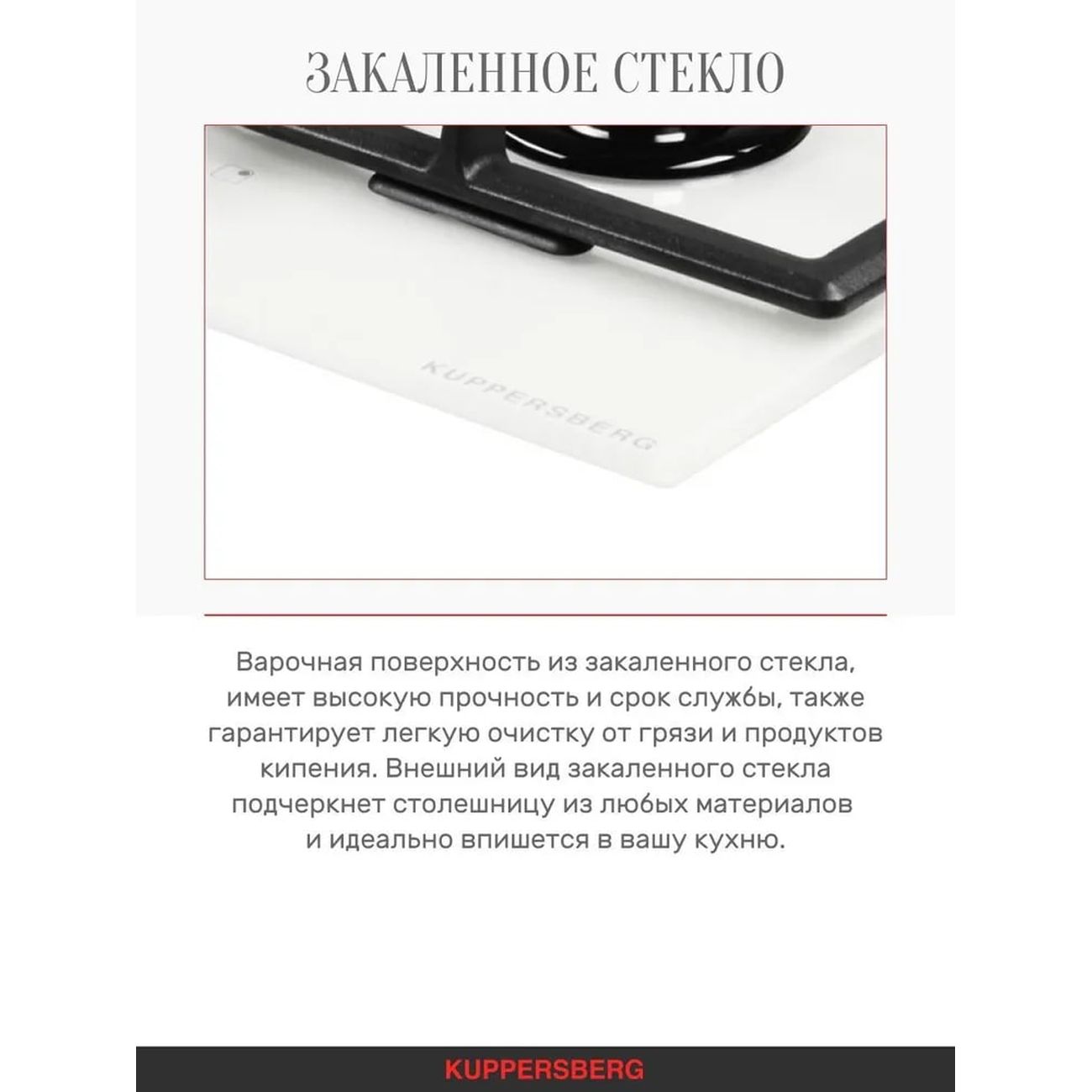 ЗАКАЛЕННОЕ СТЕКЛО

KUPPERSBERG

Варочная поверхность из закаленного стекла, имеет высокую прочность и срок службы, также гарантирует легкую очистку от грязи и продуктов кипения. Внешний вид закаленного стекла подчеркнет столешницу из любых материалов и идеально впишется в вашу кухню.

KUPPERSBERG